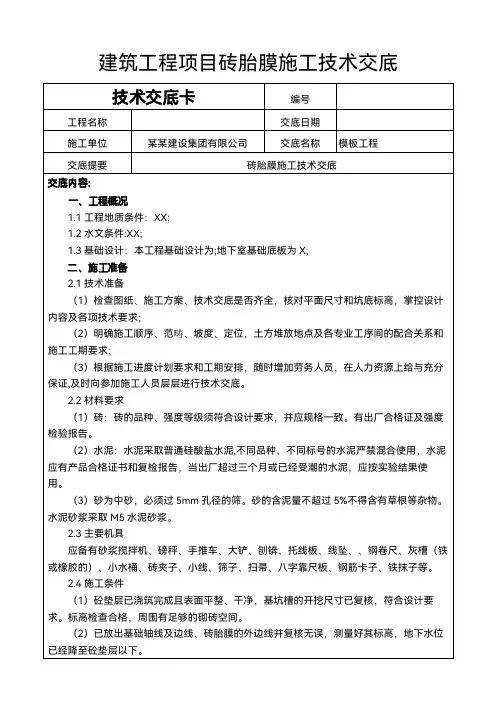 建筑工程项目砖胎膜施工技术交底

| 技术交底卡 | | 编号 | |
|---|---|---|---|
| 工程名称 | | 交底日期 | |
| 施工单位 | 某某建设集团有限公司 | 交底名称 | 模板工程 |
| 交底提要 | 砖胎膜施工技术交底 | | |

交底内容:

一、工程概况

1.1 工程地质条件：XX;

1.2 水文条件:XX;

1.3 基础设计：本工程基础设计为;地下室基础底板为 X;

二、施工准备

2.1 技术准备

（1）检查图纸、施工方案、技术交底是否齐全，核对平面尺寸和坑底标高，掌控设计内容及各项技术要求;

（2）明确施工顺序、范畴、坡度、定位，土方堆放地点及各专业工序间的配合关系和施工工期要求;

（3）根据施工进度计划要求和工期安排，随时增加劳务人员，在人力资源上给与充分保证,及时向参加施工人员层层进行技术交底。

2.2 材料要求

（1）砖：砖的品种、强度等级须符合设计要求，并应规格一致。有出厂合格证及强度检验报告。

（2）水泥：水泥采取普通硅酸盐水泥,不同品种、不同标号的水泥严禁混合使用，水泥应有产品合格证书和复检报告，当出厂超过三个月或已经受潮的水泥，应按实验结果使用。

（3）砂为中砂，必须过 5mm 孔径的筛。砂的含泥量不超过 5%不得含有草根等杂物。水泥砂浆采取 M5 水泥砂浆。

2.3 主要机具

应备有砂浆搅拌机、磅秤、手推车、大铲、刨锛、托线板、线坠、、钢卷尺、灰槽（铁或橡胶的）、小水桶、砖夹子、小线、筛子、扫帚、八字靠尺板、钢筋卡子、铁抹子等。

2.4 施工条件

（1）砼垫层已浇筑完成且表面平整、干净，基坑槽的开挖尺寸已复核，符合设计要求。标高检查合格，周围有足够的砌砖空间。

（2）已放出基础轴线及边线、砖胎膜的外边线并复核无误，测量好其标高，地下水位已经降至砼垫层以下。